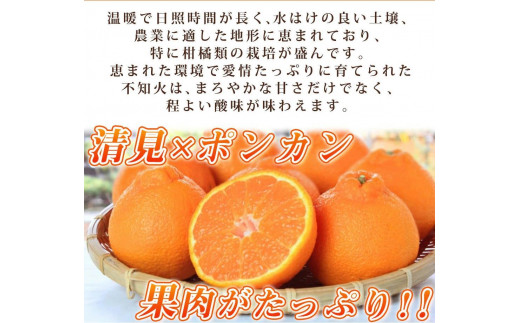 温暖で日照時間が長く、水はけの良い土壌、農業に適した地形に恵まれており、特に柑橘類の栽培が盛んです。恵まれた環境で愛情たっぷりに育てられた不知火は、まろやかな甘さだけでなく、程よい酸味が味わえます。

清見×ポンカン

果肉がたっぷり!!